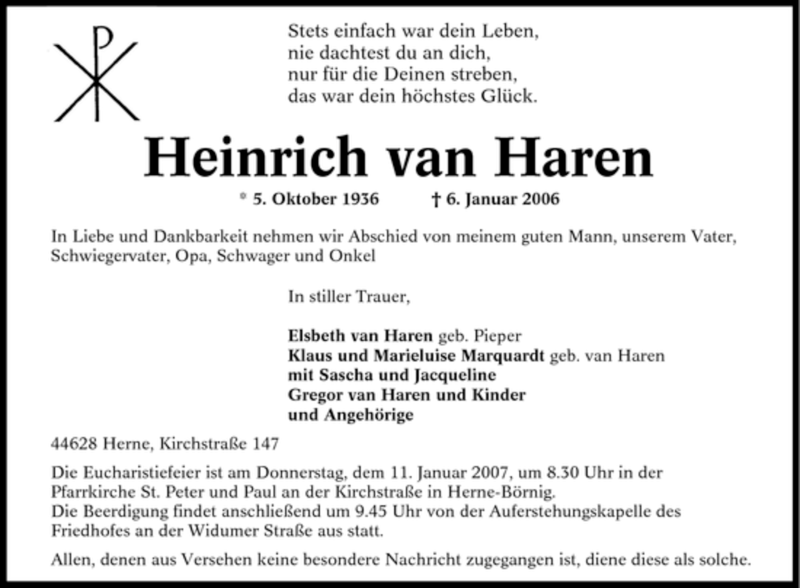 Stets einfach war dein Leben,
nie dachtest du an dich,
nur für die Deinen streben,
das war dein höchstes Glück.

Heinrich van Haren

* 5. Oktober 1936 † 6. Januar 2006

In Liebe und Dankbarkeit nehmen wir Abschied von meinem guten Mann, unserem Vater, Schwiegervater, Opa, Schwager und Onkel

In stiller Trauer,

Elsbeth van Haren geb. Pieper
Klaus und Marieluise Marquardt geb. van Haren
mit Sascha und Jacqueline
Gregor van Haren und Kinder
und Angehörige

44628 Herne, Kirchstraße 147

Die Eucharistiefeier ist am Donnerstag, dem 11. Januar 2007, um 8.30 Uhr in der Pfarrkirche St. Peter und Paul an der Kirchstraße in Herne-Börnig.
Die Beerdigung findet anschließend um 9.45 Uhr von der Auferstehungskapelle des Friedhofes an der Widumer Straße aus statt.

Allen, denen aus Versehen keine besondere Nachricht zugegangen ist, diene diese als solche.